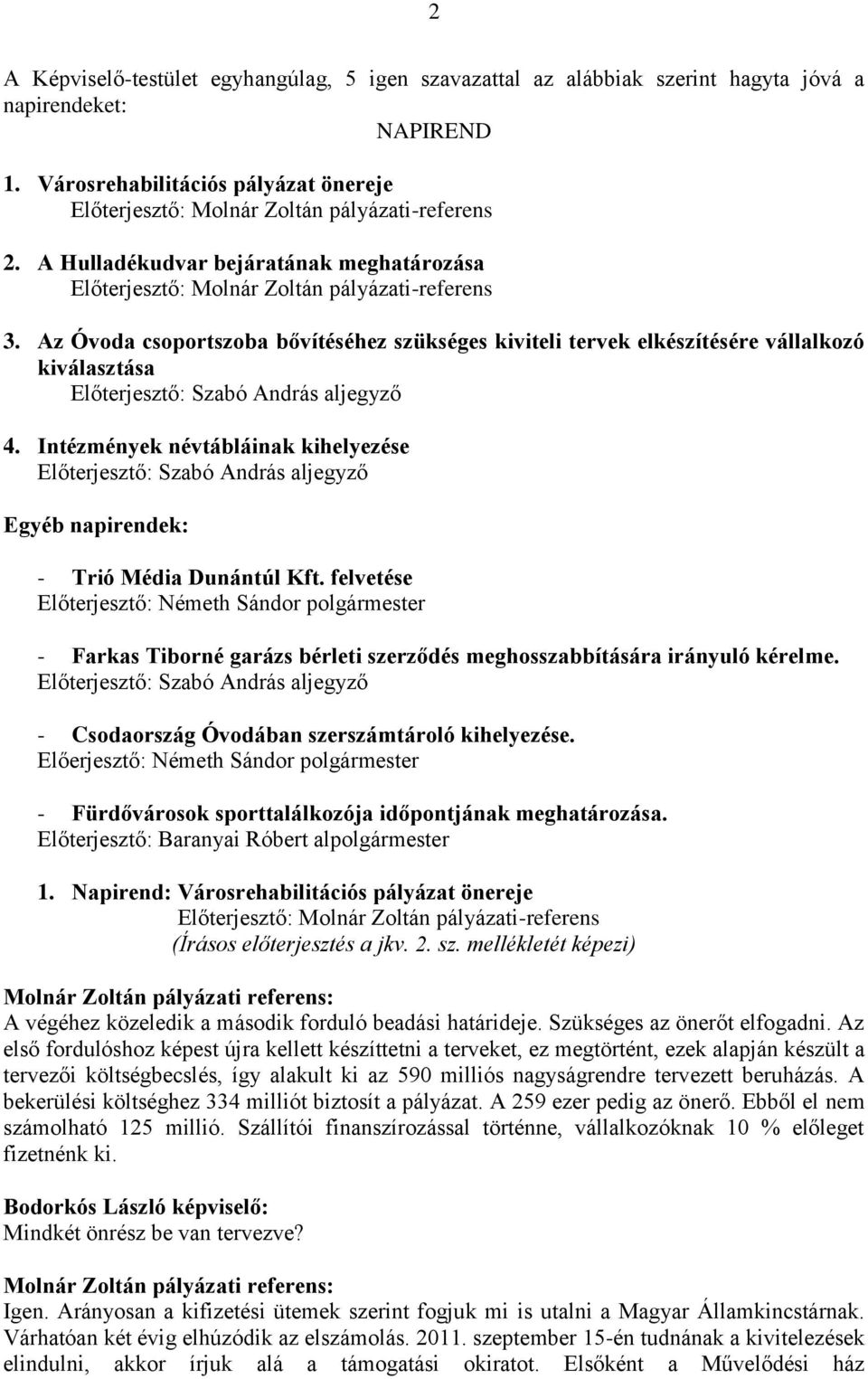 2

A Képviselő-testület egyhangúlag, 5 igen szavazattal az alábbiak szerint hagyta jóvá a napirendeket:

NAPIREND

1. Városrehabilitációs pályázat önereje
Előterjesztő: Molnár Zoltán pályázati-referens

2. A Hulladékudvar bejáratának meghatározása
Előterjesztő: Molnár Zoltán pályázati-referens

3. Az Óvoda csoportszoba bővítéséhez szükséges kiviteli tervek elkészítésére vállalkozó kiválasztása
Előterjesztő: Szabó András aljegyző

4. Intézmények névtábláinak kihelyezése
Előterjesztő: Szabó András aljegyző

Egyéb napirendek:

- Trió Média Dunántúl Kft. felvetése
Előterjesztő: Németh Sándor polgármester

- Farkas Tiborné garázs bérleti szerződés meghosszabbítására irányuló kérelme.
Előterjesztő: Szabó András aljegyző

- Csodaország Óvodában szerszámtároló kihelyezése.
Előerjesztő: Németh Sándor polgármester

- Fürdővárosok sporttalálkozója időpontjának meghatározása.
Előterjesztő: Baranyai Róbert alpolgármester

1. Napirend: Városrehabilitációs pályázat önereje
Előterjesztő: Molnár Zoltán pályázati-referens
(Írásos előterjesztés a jkv. 2. sz. mellékletét képezi)

Molnár Zoltán pályázati referens:
A végéhez közeledik a második forduló beadási határideje. Szükséges az önerőt elfogadni. Az első fordulóshoz képest újra kellett készíttetni a terveket, ez megtörtént, ezek alapján készült a tervezői költségbecslés, így alakult ki az 590 milliós nagyságrendre tervezett beruházás. A bekerülési költséghez 334 milliót biztosít a pályázat. A 259 ezer pedig az önerő. Ebből el nem számolható 125 millió. Szállítói finanszírozással történne, vállalkozóknak 10 % előleget fizetnénk ki.

Bodorkós László képviselő:
Mindkét önrész be van tervezve?

Molnár Zoltán pályázati referens:
Igen. Arányosan a kifizetési ütemek szerint fogjuk mi is utalni a Magyar Államkincstárnak. Várhatóan két évig elhúzódik az elszámolás. 2011. szeptember 15-én tudnának a kivitelezések elindulni, akkor írjuk alá a támogatási okiratot. Elsőként a Művelődési ház